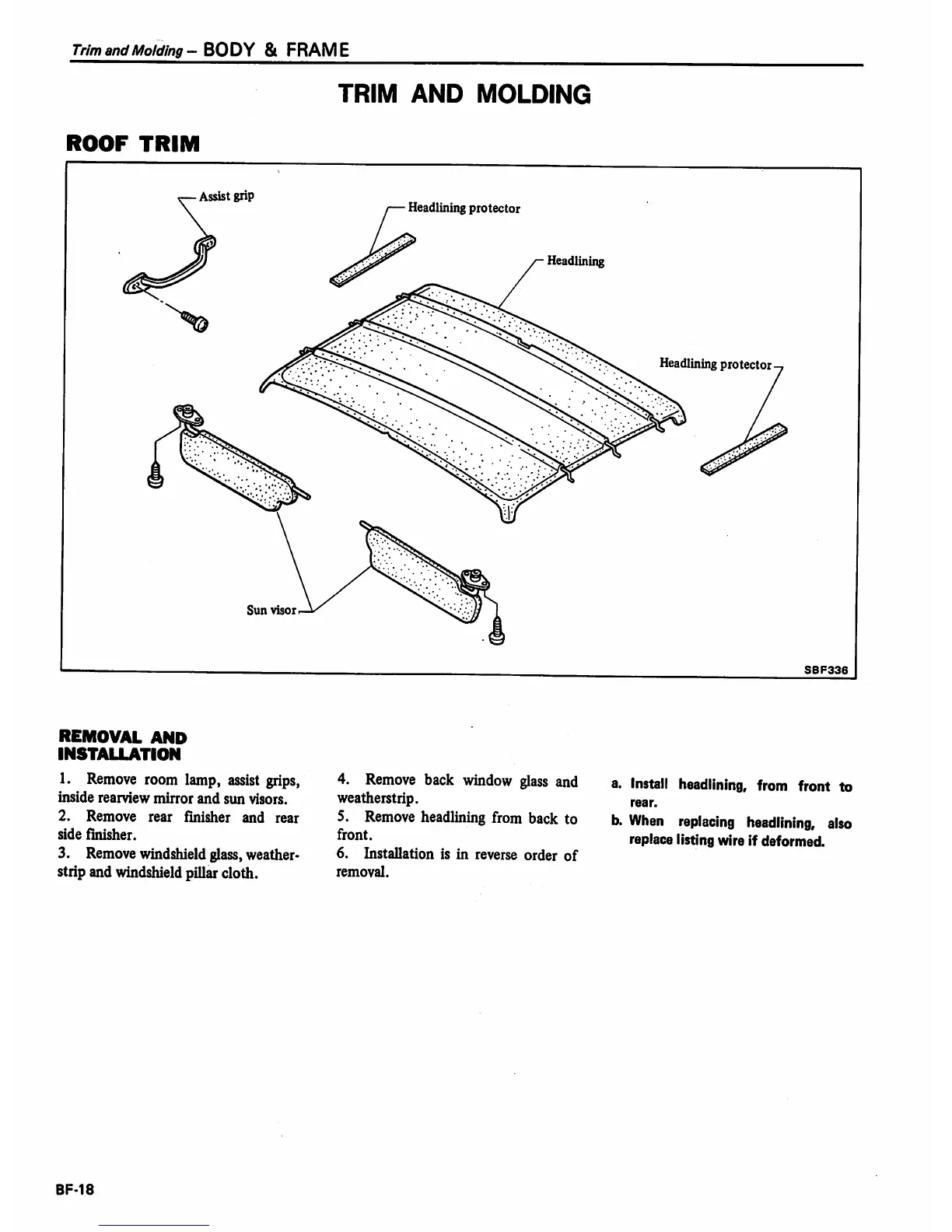 Trim and Molding – BODY & FRAME

TRIM AND MOLDING

ROOF TRIM

Assist grip

Headlining protector

Headlining

Headlining protector

Sun visor

SBF336

REMOVAL AND INSTALLATION

1. Remove room lamp, assist grips, inside rearview mirror and sun visors.
2. Remove rear finisher and rear side finisher.
3. Remove windshield glass, weatherstrip and windshield pillar cloth.

4. Remove back window glass and weatherstrip.
5. Remove headlining from back to front.
6. Installation is in reverse order of removal.

a. Install headlining, from front to rear.
b. When replacing headlining, also replace listing wire if deformed.

BF-18